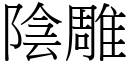 陰雕